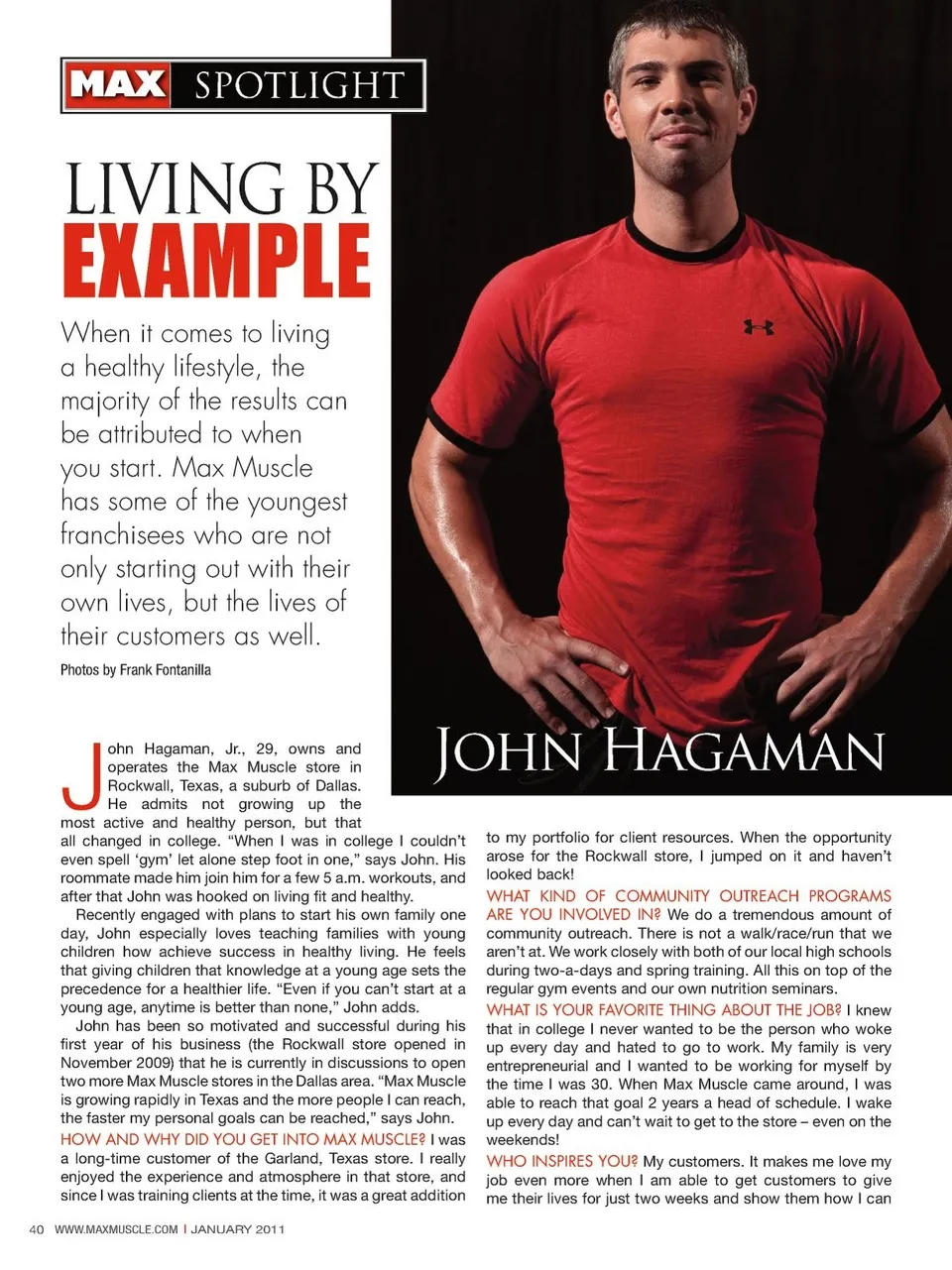 MAX SPOTLIGHT

LIVING BY EXAMPLE

When it comes to living a healthy lifestyle, the majority of the results can be attributed to when you start. Max Muscle has some of the youngest franchisees who are not only starting out with their own lives, but the lives of their customers as well.

Photos by Frank Fontanilla

JOHN HAGAMAN

John Hagaman, Jr., 29, owns and operates the Max Muscle store in Rockwall, Texas, a suburb of Dallas. He admits not growing up the most active and healthy person, but that all changed in college. "When I was in college I couldn't even spell 'gym' let alone step foot in one," says John. His roommate made him join him for a few 5 a.m. workouts, and after that John was hooked on living fit and healthy.

Recently engaged with plans to start his own family one day, John especially loves teaching families with young children how achieve success in healthy living. He feels that giving children that knowledge at a young age sets the precedence for a healthier life. "Even if you can't start at a young age, anytime is better than none," John adds.

John has been so motivated and successful during his first year of his business (the Rockwall store opened in November 2009) that he is currently in discussions to open two more Max Muscle stores in the Dallas area. "Max Muscle is growing rapidly in Texas and the more people I can reach, the faster my personal goals can be reached," says John.

HOW AND WHY DID YOU GET INTO MAX MUSCLE? I was a long-time customer of the Garland, Texas store. I really enjoyed the experience and atmosphere in that store, and since I was training clients at the time, it was a great addition to my portfolio for client resources. When the opportunity arose for the Rockwall store, I jumped on it and haven't looked back!

WHAT KIND OF COMMUNITY OUTREACH PROGRAMS ARE YOU INVOLVED IN? We do a tremendous amount of community outreach. There is not a walk/race/run that we aren't at. We work closely with both of our local high schools during two-a-days and spring training. All this on top of the regular gym events and our own nutrition seminars.

WHAT IS YOUR FAVORITE THING ABOUT THE JOB? I knew that in college I never wanted to be the person who woke up every day and hated to go to work. My family is very entrepreneurial and I wanted to be working for myself by the time I was 30. When Max Muscle came around, I was able to reach that goal 2 years a head of schedule. I wake up every day and can't wait to get to the store – even on the weekends!

WHO INSPIRES YOU? My customers. It makes me love my job even more when I am able to get customers to give me their lives for just two weeks and show them how I can

40 WWW.MAXMUSCLE.COM | JANUARY 2011